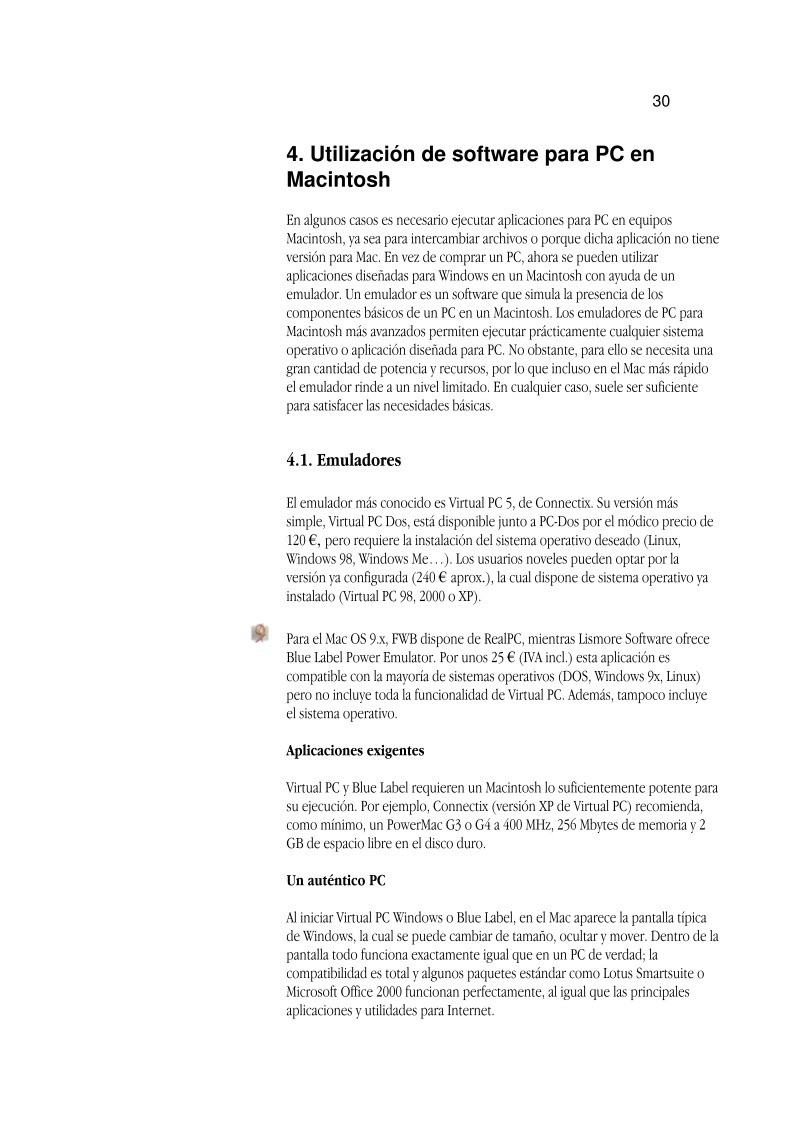 30

4. Utilización de software para PC en Macintosh

En algunos casos es necesario ejecutar aplicaciones para PC en equipos Macintosh, ya sea para intercambiar archivos o porque dicha aplicación no tiene versión para Mac. En vez de comprar un PC, ahora se pueden utilizar aplicaciones diseñadas para Windows en un Macintosh con ayuda de un emulador. Un emulador es un software que simula la presencia de los componentes básicos de un PC en un Macintosh. Los emuladores de PC para Macintosh más avanzados permiten ejecutar prácticamente cualquier sistema operativo o aplicación diseñada para PC. No obstante, para ello se necesita una gran cantidad de potencia y recursos, por lo que incluso en el Mac más rápido el emulador rinde a un nivel limitado. En cualquier caso, suele ser suficiente para satisfacer las necesidades básicas.

4.1. Emuladores

El emulador más conocido es Virtual PC 5, de Connectix. Su versión más simple, Virtual PC Dos, está disponible junto a PC-Dos por el módico precio de 120 €, pero requiere la instalación del sistema operativo deseado (Linux, Windows 98, Windows Me…). Los usuarios noveles pueden optar por la versión ya configurada (240 € aprox.), la cual dispone de sistema operativo ya instalado (Virtual PC 98, 2000 o XP).

Para el Mac OS 9.x, FWB dispone de RealPC, mientras Lismore Software ofrece Blue Label Power Emulator. Por unos 25 € (IVA incl.) esta aplicación es compatible con la mayoría de sistemas operativos (DOS, Windows 9x, Linux) pero no incluye toda la funcionalidad de Virtual PC. Además, tampoco incluye el sistema operativo.

Aplicaciones exigentes

Virtual PC y Blue Label requieren un Macintosh lo suficientemente potente para su ejecución. Por ejemplo, Connectix (versión XP de Virtual PC) recomienda, como mínimo, un PowerMac G3 o G4 a 400 MHz, 256 Mbytes de memoria y 2 GB de espacio libre en el disco duro.

Un auténtico PC

Al iniciar Virtual PC Windows o Blue Label, en el Mac aparece la pantalla típica de Windows, la cual se puede cambiar de tamaño, ocultar y mover. Dentro de la pantalla todo funciona exactamente igual que en un PC de verdad; la compatibilidad es total y algunos paquetes estándar como Lotus Smartsuite o Microsoft Office 2000 funcionan perfectamente, al igual que las principales aplicaciones y utilidades para Internet.